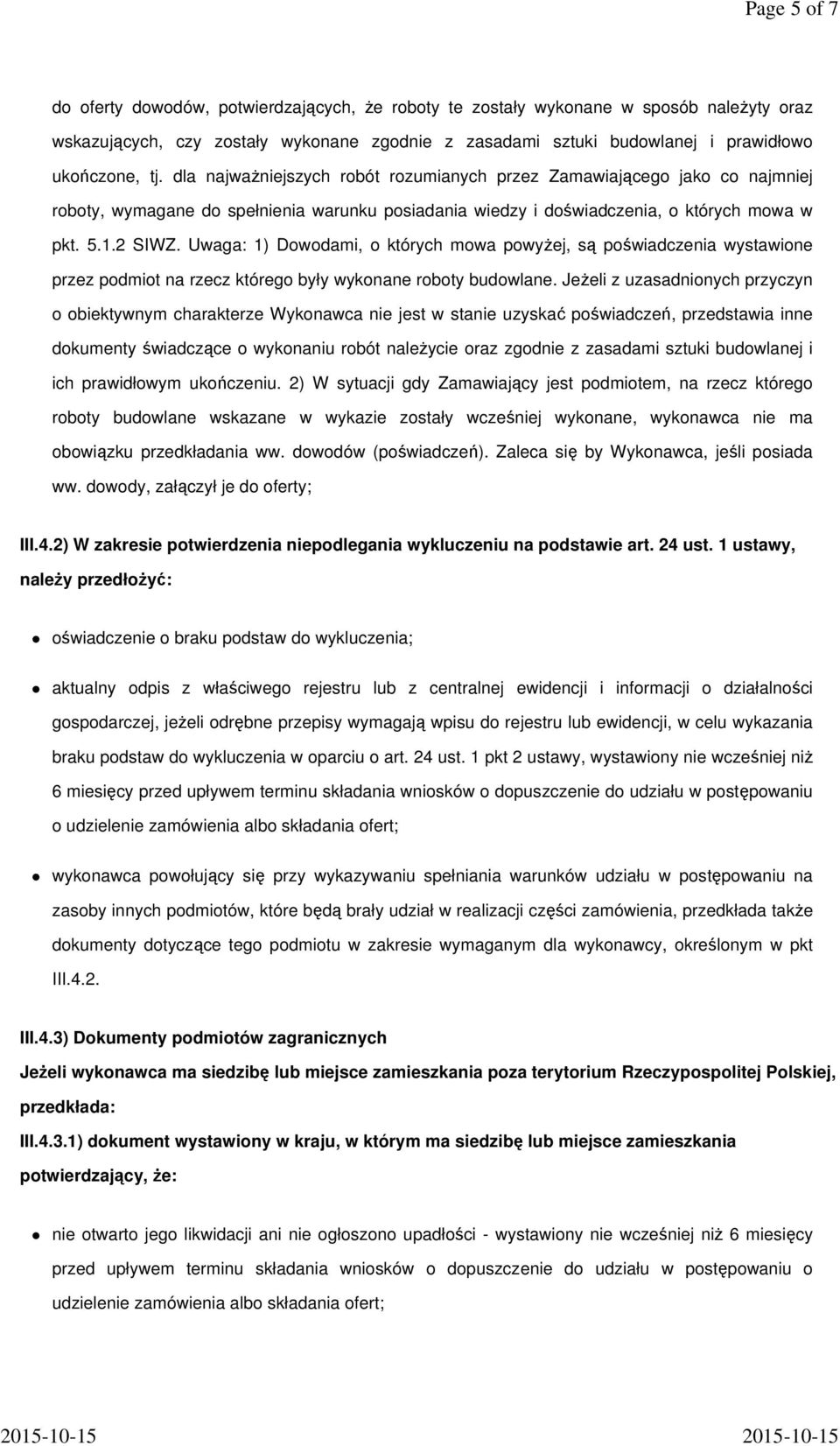 Page 5 of 7

do oferty dowodów, potwierdzających, że roboty te zostały wykonane w sposób należyty oraz wskazujących, czy zostały wykonane zgodnie z zasadami sztuki budowlanej i prawidłowo ukończone, tj. dla najważniejszych robót rozumianych przez Zamawiającego jako co najmniej roboty, wymagane do spełnienia warunku posiadania wiedzy i doświadczenia, o których mowa w pkt. 5.1.2 SIWZ. Uwaga: 1) Dowodami, o których mowa powyżej, są poświadczenia wystawione przez podmiot na rzecz którego były wykonane roboty budowlane. Jeżeli z uzasadnionych przyczyn o obiektywnym charakterze Wykonawca nie jest w stanie uzyskać poświadczeń, przedstawia inne dokumenty świadczące o wykonaniu robót należycie oraz zgodnie z zasadami sztuki budowlanej i ich prawidłowym ukończeniu. 2) W sytuacji gdy Zamawiający jest podmiotem, na rzecz którego roboty budowlane wskazane w wykazie zostały wcześniej wykonane, wykonawca nie ma obowiązku przedkładania ww. dowodów (poświadczeń). Zaleca się by Wykonawca, jeśli posiada ww. dowody, załączył je do oferty;

III.4.2) W zakresie potwierdzenia niepodlegania wykluczeniu na podstawie art. 24 ust. 1 ustawy, należy przedłożyć:

oświadczenie o braku podstaw do wykluczenia;

aktualny odpis z właściwego rejestru lub z centralnej ewidencji i informacji o działalności gospodarczej, jeżeli odrębne przepisy wymagają wpisu do rejestru lub ewidencji, w celu wykazania braku podstaw do wykluczenia w oparciu o art. 24 ust. 1 pkt 2 ustawy, wystawiony nie wcześniej niż 6 miesięcy przed upływem terminu składania wniosków o dopuszczenie do udziału w postępowaniu o udzielenie zamówienia albo składania ofert;

wykonawca powołujący się przy wykazywaniu spełniania warunków udziału w postępowaniu na zasoby innych podmiotów, które będą brały udział w realizacji części zamówienia, przedkłada także dokumenty dotyczące tego podmiotu w zakresie wymaganym dla wykonawcy, określonym w pkt III.4.2.

III.4.3) Dokumenty podmiotów zagranicznych

Jeżeli wykonawca ma siedzibę lub miejsce zamieszkania poza terytorium Rzeczypospolitej Polskiej, przedkłada:

III.4.3.1) dokument wystawiony w kraju, w którym ma siedzibę lub miejsce zamieszkania potwierdzający, że:

nie otwarto jego likwidacji ani nie ogłoszono upadłości - wystawiony nie wcześniej niż 6 miesięcy przed upływem terminu składania wniosków o dopuszczenie do udziału w postępowaniu o udzielenie zamówienia albo składania ofert;

2015-10-15 2015-10-15